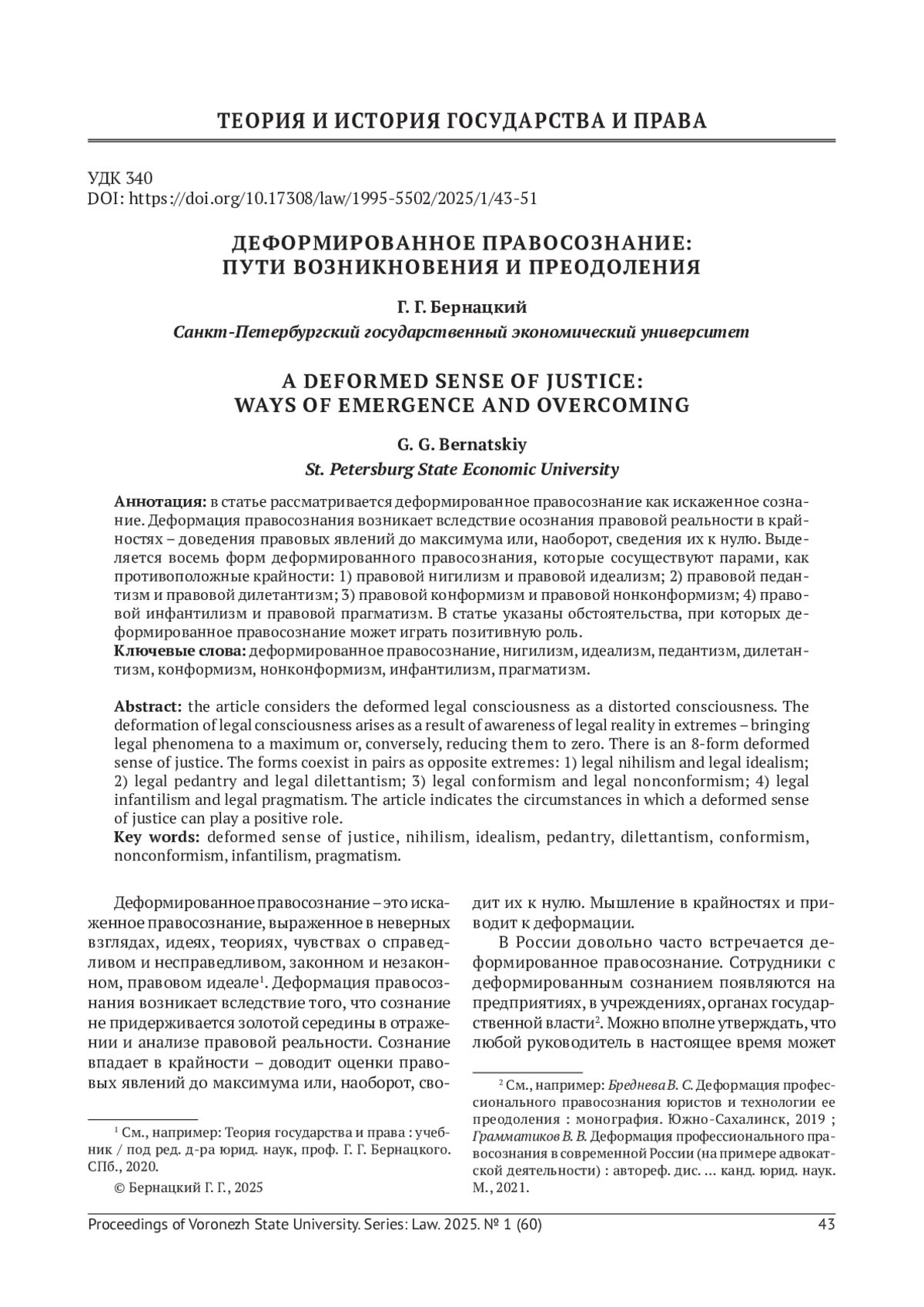 ТЕОРИЯ И ИСТОРИЯ ГОСУДАРСТВА И ПРАВА

УДК 340
DOI: https://doi.org/10.17308/law/1995-5502/2025/1/43-51

ДЕФОРМИРОВАННОЕ ПРАВОСОЗНАНИЕ: ПУТИ ВОЗНИКНОВЕНИЯ И ПРЕОДОЛЕНИЯ

Г. Г. Бернацкий
Санкт-Петербургский государственный экономический университет

A DEFORMED SENSE OF JUSTICE: WAYS OF EMERGENCE AND OVERCOMING

G. G. Bernatskiy
St. Petersburg State Economic University

Аннотация: в статье рассматривается деформированное правосознание как искаженное сознание. Деформация правосознания возникает вследствие осознания правовой реальности в крайностях – доведения правовых явлений до максимума или, наоборот, сведения их к нулю. Выделяется восемь форм деформированного правосознания, которые сосуществуют парами, как противоположные крайности: 1) правовой нигилизм и правовой идеализм; 2) правовой педантизм и правовой дилетантизм; 3) правовой конформизм и правовой нонконформизм; 4) правовой инфантилизм и правовой прагматизм. В статье указаны обстоятельства, при которых деформированное правосознание может играть позитивную роль.
Ключевые слова: деформированное правосознание, нигилизм, идеализм, педантизм, дилетантизм, конформизм, нонконформизм, инфантилизм, прагматизм.

Abstract: the article considers the deformed legal consciousness as a distorted consciousness. The deformation of legal consciousness arises as a result of awareness of legal reality in extremes – bringing legal phenomena to a maximum or, conversely, reducing them to zero. There is an 8-form deformed sense of justice. The forms coexist in pairs as opposite extremes: 1) legal nihilism and legal idealism; 2) legal pedantry and legal dilettantism; 3) legal conformism and legal nonconformism; 4) legal infantilism and legal pragmatism. The article indicates the circumstances in which a deformed sense of justice can play a positive role.
Key words: deformed sense of justice, nihilism, idealism, pedantry, dilettantism, conformism, nonconformism, infantilism, pragmatism.

Деформированное правосознание – это искаженное правосознание, выраженное в неверных взглядах, идеях, теориях, чувствах о справедливом и несправедливом, законном и незаконном, правовом идеале$^1$. Деформация правосознания возникает вследствие того, что сознание не придерживается золотой середины в отражении и анализе правовой реальности. Сознание впадает в крайности – доводит оценки правовых явлений до максимума или, наоборот, сводит их к нулю. Мышление в крайностях и приводит к деформации.

В России довольно часто встречается деформированное правосознание. Сотрудники с деформированным сознанием появляются на предприятиях, в учреждениях, органах государственной власти$^2$. Можно вполне утверждать, что любой руководитель в настоящее время может

$^1$ См., например: Теория государства и права : учебник / под ред. д-ра юрид. наук, проф. Г. Г. Бернацкого. СПб., 2020.

© Бернацкий Г. Г., 2025

$^2$ См., например: Бреднева В. С. Деформация профессионального правосознания юристов и технологии ее преодоления : монография. Южно-Сахалинск, 2019 ; Грамматиков В. В. Деформация профессионального правосознания в современной России (на примере адвокатской деятельности) : автореф. дис. ... канд. юрид. наук. М., 2021.

Proceedings of Voronezh State University. Series: Law. 2025. № 1 (60) 43